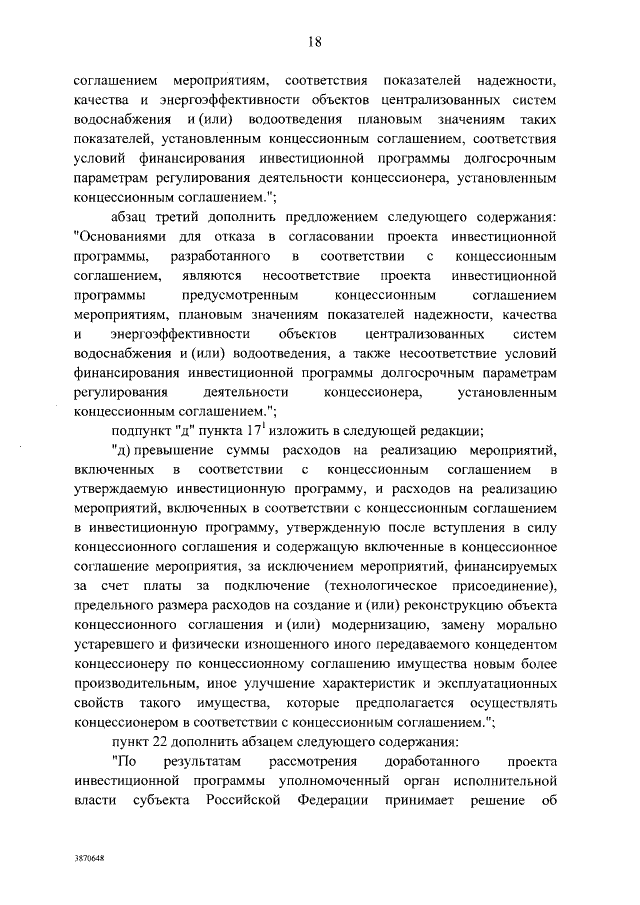 18

соглашением мероприятиям, соответствия показателей надежности, качества и энергоэффективности объектов централизованных систем водоснабжения и (или) водоотведения плановым значениям таких показателей, установленным концессионным соглашением, соответствия условий финансирования инвестиционной программы долгосрочным параметрам регулирования деятельности концессионера, установленным концессионным соглашением.";

абзац третий дополнить предложением следующего содержания: "Основаниями для отказа в согласовании проекта инвестиционной программы, разработанного в соответствии с концессионным соглашением, являются несоответствие проекта инвестиционной программы предусмотренным концессионным соглашением мероприятиям, плановым значениям показателей надежности, качества и энергоэффективности объектов централизованных систем водоснабжения и (или) водоотведения, а также несоответствие условий финансирования инвестиционной программы долгосрочным параметрам регулирования деятельности концессионера, установленным концессионным соглашением.";

подпункт "д" пункта $17^1$ изложить в следующей редакции;

"д) превышение суммы расходов на реализацию мероприятий, включенных в соответствии с концессионным соглашением в утверждаемую инвестиционную программу, и расходов на реализацию мероприятий, включенных в соответствии с концессионным соглашением в инвестиционную программу, утвержденную после вступления в силу концессионного соглашения и содержащую включенные в концессионное соглашение мероприятия, за исключением мероприятий, финансируемых за счет платы за подключение (технологическое присоединение), предельного размера расходов на создание и (или) реконструкцию объекта концессионного соглашения и (или) модернизацию, замену морально устаревшего и физически изношенного иного передаваемого концедентом концессионеру по концессионному соглашению имущества новым более производительным, иное улучшение характеристик и эксплуатационных свойств такого имущества, которые предполагается осуществлять концессионером в соответствии с концессионным соглашением.";

пункт 22 дополнить абзацем следующего содержания:

"По результатам рассмотрения доработанного проекта инвестиционной программы уполномоченный орган исполнительной власти субъекта Российской Федерации принимает решение об

3870648